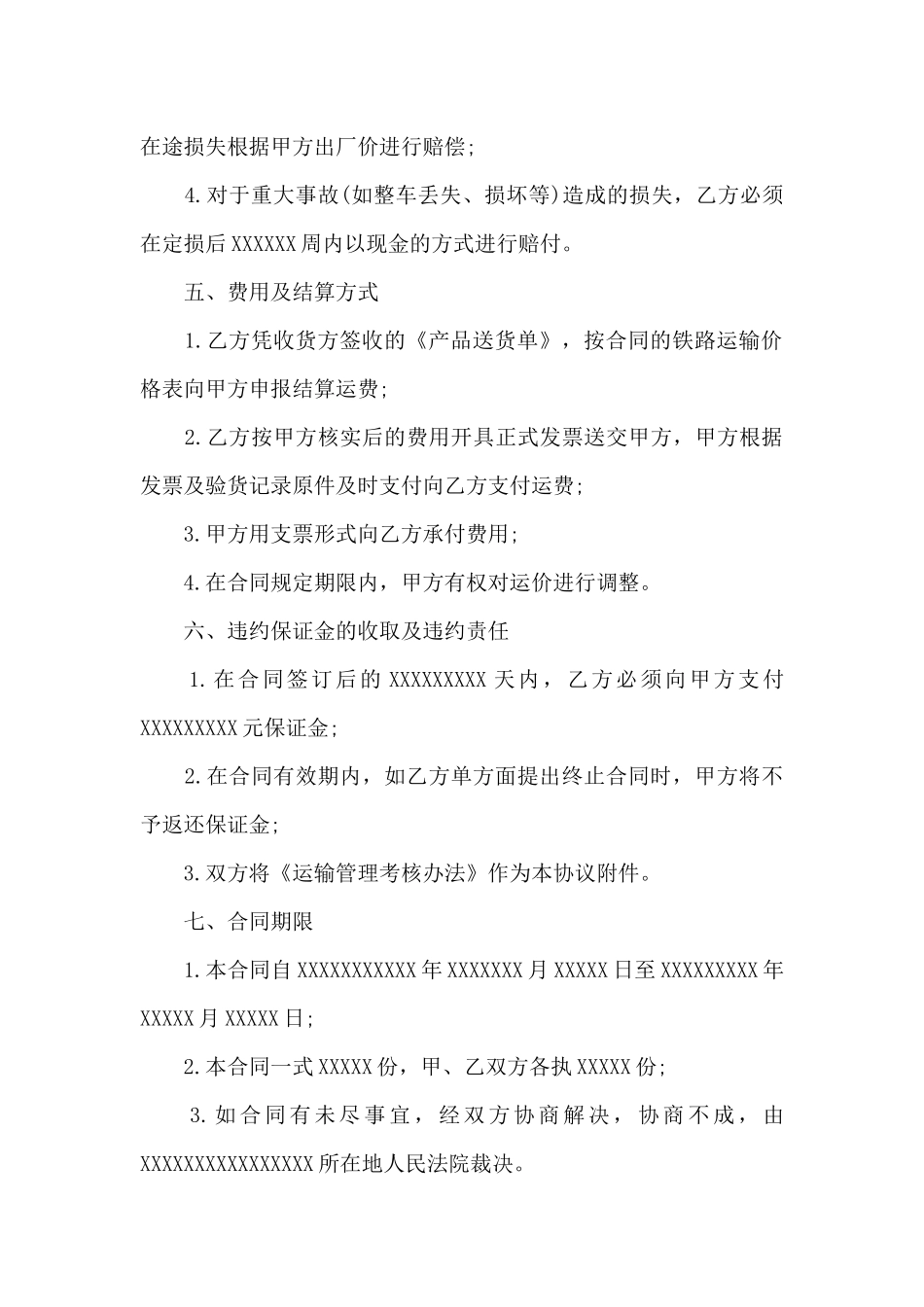 在途损失根据甲方出厂价进行赔偿;

4.对于重大事故(如整车丢失、损坏等)造成的损失，乙方必须在定损后XXXXXX周内以现金的方式进行赔付。

五、费用及结算方式

1.乙方凭收货方签收的《产品送货单》，按合同的铁路运输价格表向甲方申报结算运费;

2.乙方按甲方核实后的费用开具正式发票送交甲方，甲方根据发票及验货记录原件及时支付向乙方支付运费;

3.甲方用支票形式向乙方承付费用;

4.在合同规定期限内，甲方有权对运价进行调整。

六、违约保证金的收取及违约责任

1.在合同签订后的XXXXXXXXX天内，乙方必须向甲方支付XXXXXXXXX元保证金;

2.在合同有效期内，如乙方单方面提出终止合同时，甲方将不予返还保证金;

3.双方将《运输管理考核办法》作为本协议附件。

七、合同期限

1.本合同自XXXXXXXXXXX年XXXXXXX月XXXXX日至XXXXXXXXX年XXXXX月XXXXX日;

2.本合同一式XXXXX份，甲、乙双方各执XXXXX份;

3.如合同有未尽事宜，经双方协商解决，协商不成，由XXXXXXXXXXXXXXXX所在地人民法院裁决。